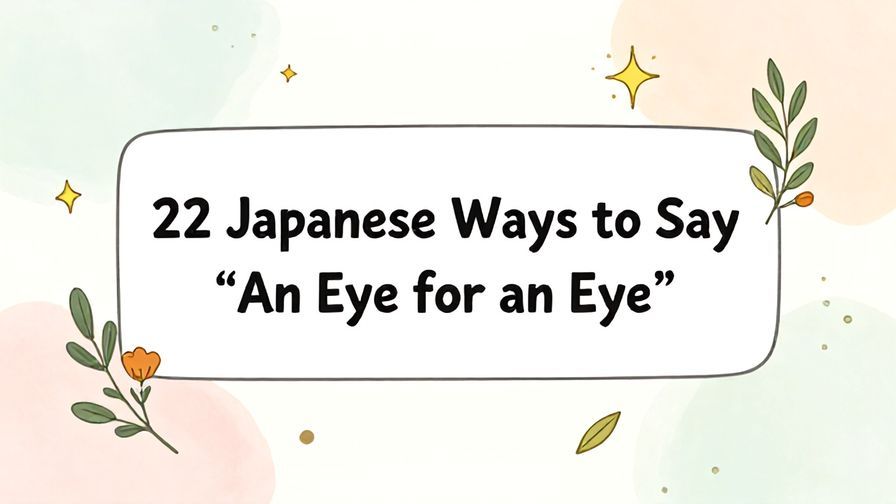 22 Japanese Ways to Say “An Eye for an Eye”